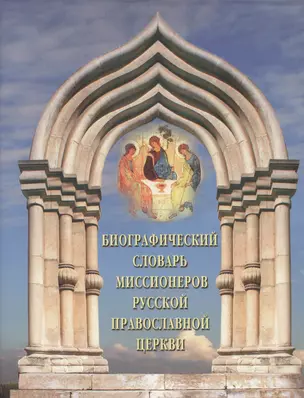 БИОГРАФИЧЕСКИЙ
СЛОВАРЬ
МИССИОНЕРОВ
РУССКОЙ
ПРАВОСЛАВНОЙ
ЦЕРКВИ